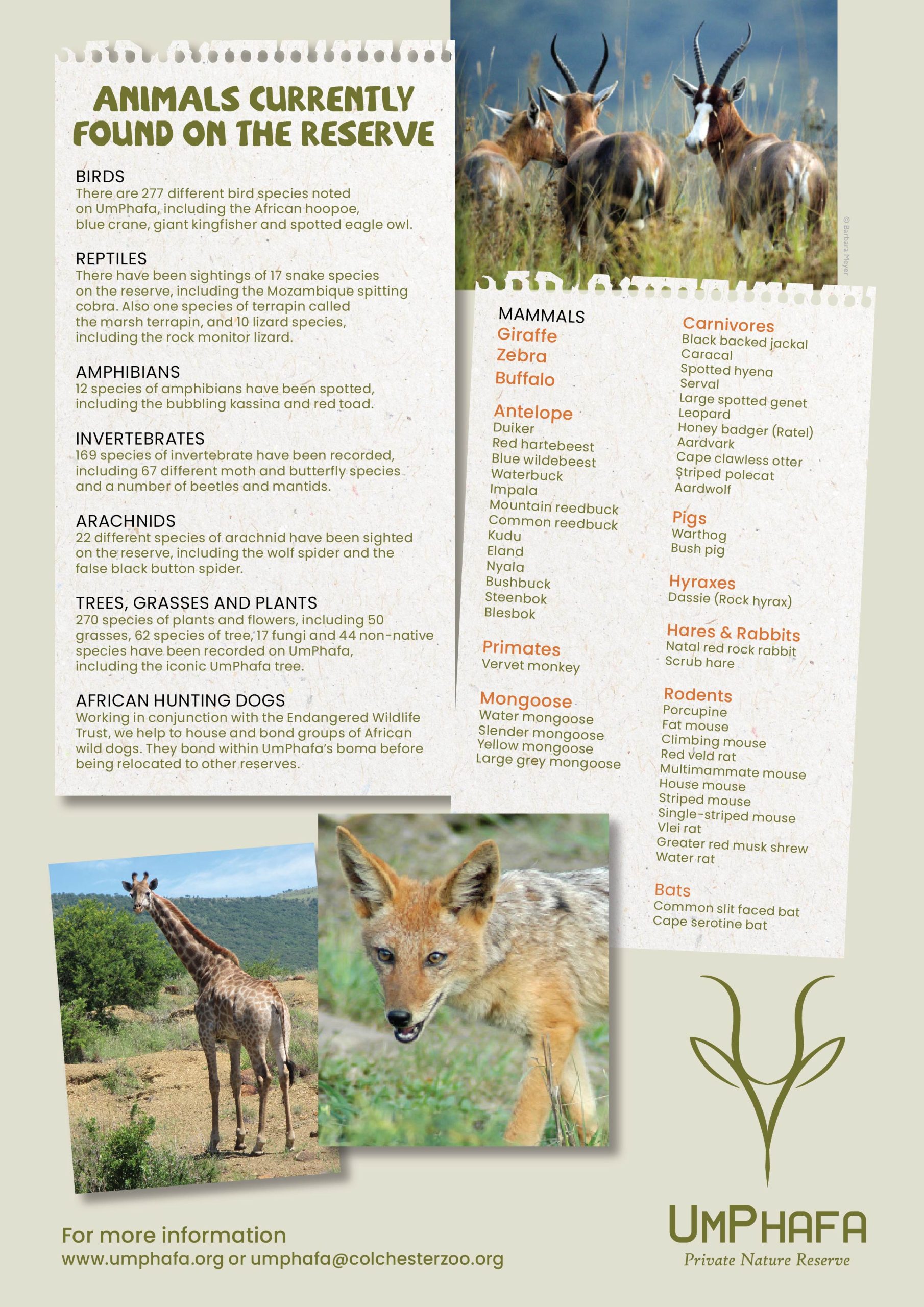 ANIMALS CURRENTLY FOUND ON THE RESERVE

BIRDS
There are 277 different bird species noted on UmPhafa, including the African hoopoe, blue crane, giant kingfisher and spotted eagle owl.

REPTILES
There have been sightings of 17 snake species on the reserve, including the Mozambique spitting cobra. Also one species of terrapin called the marsh terrapin, and 10 lizard species, including the rock monitor lizard.

AMPHIBIANS
12 species of amphibians have been spotted, including the bubbling kassina and red toad.

INVERTEBRATES
169 species of invertebrate have been recorded, including 67 different moth and butterfly species and a number of beetles and mantids.

ARACHNIDS
22 different species of arachnid have been sighted on the reserve, including the wolf spider and the false black button spider.

TREES, GRASSES AND PLANTS
270 species of plants and flowers, including 50 grasses, 62 species of tree, 17 fungi and 44 non-native species have been recorded on UmPhafa, including the iconic UmPhafa tree.

AFRICAN HUNTING DOGS
Working in conjunction with the Endangered Wildlife Trust, we help to house and bond groups of African wild dogs. They bond within UmPhafa's boma before being relocated to other reserves.

© Barbara Meyer

MAMMALS
Giraffe
Zebra
Buffalo

Antelope
Duiker
Red hartebeest
Blue wildebeest
Waterbuck
Impala
Mountain reedbuck
Common reedbuck
Kudu
Eland
Nyala
Bushbuck
Steenbok
Blesbok

Primates
Vervet monkey

Mongoose
Water mongoose
Slender mongoose
Yellow mongoose
Large grey mongoose

Carnivores
Black backed jackal
Caracal
Spotted hyena
Serval
Large spotted genet
Leopard
Honey badger (Ratel)
Aardvark
Cape clawless otter
Striped polecat
Aardwolf

Pigs
Warthog
Bush pig

Hyraxes
Dassie (Rock hyrax)

Hares & Rabbits
Natal red rock rabbit
Scrub hare

Rodents
Porcupine
Fat mouse
Climbing mouse
Red veld rat
Multimammate mouse
House mouse
Striped mouse
Single-striped mouse
Vlei rat
Greater red musk shrew
Water rat

Bats
Common slit faced bat
Cape serotine bat

For more information
www.umphafa.org or umphafa@colchesterzoo.org

UMPHAFA
Private Nature Reserve